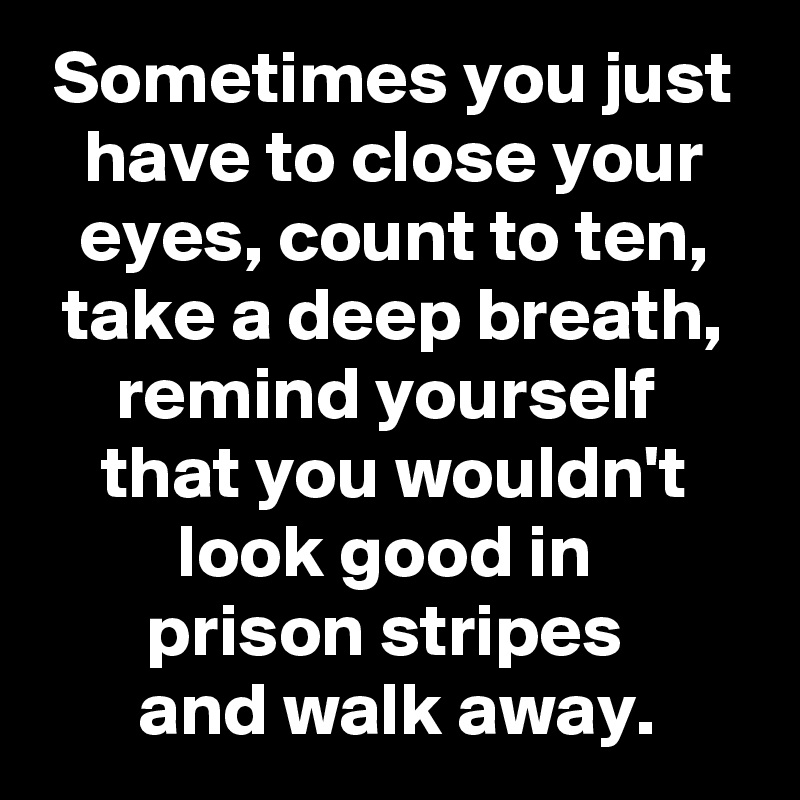 Sometimes you just have to close your eyes, count to ten, take a deep breath, remind yourself that you wouldn't look good in prison stripes and walk away.